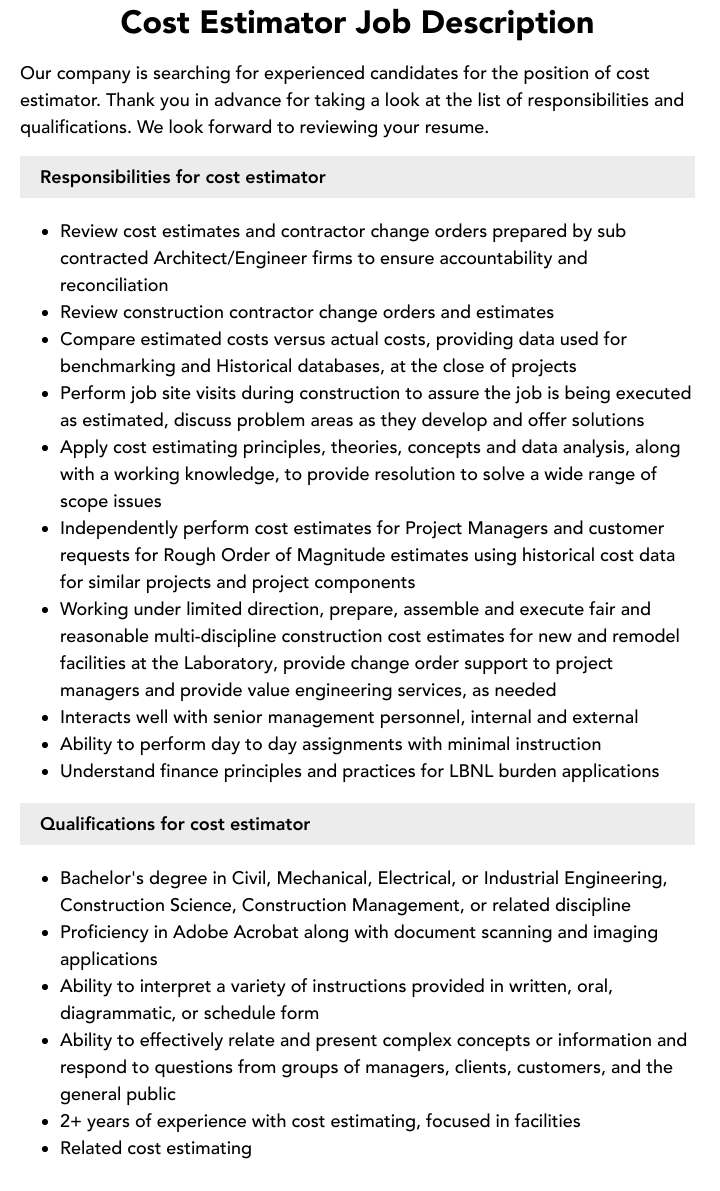 Cost Estimator Job Description

Our company is searching for experienced candidates for the position of cost estimator. Thank you in advance for taking a look at the list of responsibilities and qualifications. We look forward to reviewing your resume.

Responsibilities for cost estimator

• Review cost estimates and contractor change orders prepared by sub contracted Architect/Engineer firms to ensure accountability and reconciliation
• Review construction contractor change orders and estimates
• Compare estimated costs versus actual costs, providing data used for benchmarking and Historical databases, at the close of projects
• Perform job site visits during construction to assure the job is being executed as estimated, discuss problem areas as they develop and offer solutions
• Apply cost estimating principles, theories, concepts and data analysis, along with a working knowledge, to provide resolution to solve a wide range of scope issues
• Independently perform cost estimates for Project Managers and customer requests for Rough Order of Magnitude estimates using historical cost data for similar projects and project components
• Working under limited direction, prepare, assemble and execute fair and reasonable multi-discipline construction cost estimates for new and remodel facilities at the Laboratory, provide change order support to project managers and provide value engineering services, as needed
• Interacts well with senior management personnel, internal and external
• Ability to perform day to day assignments with minimal instruction
• Understand finance principles and practices for LBNL burden applications

Qualifications for cost estimator

• Bachelor's degree in Civil, Mechanical, Electrical, or Industrial Engineering, Construction Science, Construction Management, or related discipline
• Proficiency in Adobe Acrobat along with document scanning and imaging applications
• Ability to interpret a variety of instructions provided in written, oral, diagrammatic, or schedule form
• Ability to effectively relate and present complex concepts or information and respond to questions from groups of managers, clients, customers, and the general public
• 2+ years of experience with cost estimating, focused in facilities
• Related cost estimating